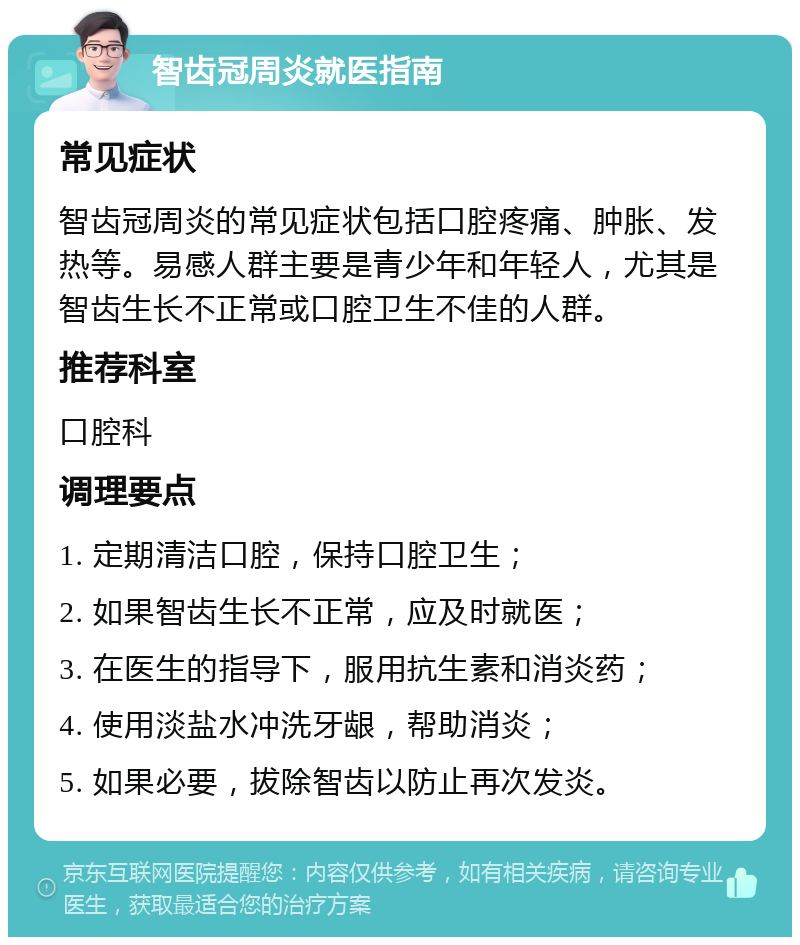 智齿冠周炎就医指南

常见症状

智齿冠周炎的常见症状包括口腔疼痛、肿胀、发热等。易感人群主要是青少年和年轻人，尤其是智齿生长不正常或口腔卫生不佳的人群。

推荐科室

口腔科

调理要点

1. 定期清洁口腔，保持口腔卫生；

2. 如果智齿生长不正常，应及时就医；

3. 在医生的指导下，服用抗生素和消炎药；

4. 使用淡盐水冲洗牙龈，帮助消炎；

5. 如果必要，拔除智齿以防止再次发炎。

京东互联网医院提醒您：内容仅供参考，如有相关疾病，请咨询专业医生，获取最适合您的治疗方案